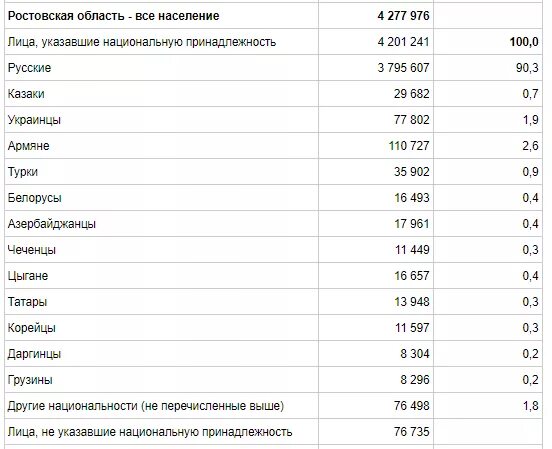 | Ростовская область - все население | 4 277 976 | |
|---|---|---|
| Лица, указавшие национальную принадлежность | 4 201 241 | 100,0 |
| Русские | 3 795 607 | 90,3 |
| Казаки | 29 682 | 0,7 |
| Украинцы | 77 802 | 1,9 |
| Армяне | 110 727 | 2,6 |
| Турки | 35 902 | 0,9 |
| Белорусы | 16 493 | 0,4 |
| Азербайджанцы | 17 961 | 0,4 |
| Чеченцы | 11 449 | 0,3 |
| Цыгане | 16 657 | 0,4 |
| Татары | 13 948 | 0,3 |
| Корейцы | 11 597 | 0,3 |
| Даргинцы | 8 304 | 0,2 |
| Грузины | 8 296 | 0,2 |
| Другие национальности (не перечисленные выше) | 76 498 | 1,8 |
| Лица, не указавшие национальную принадлежность | 76 735 | |